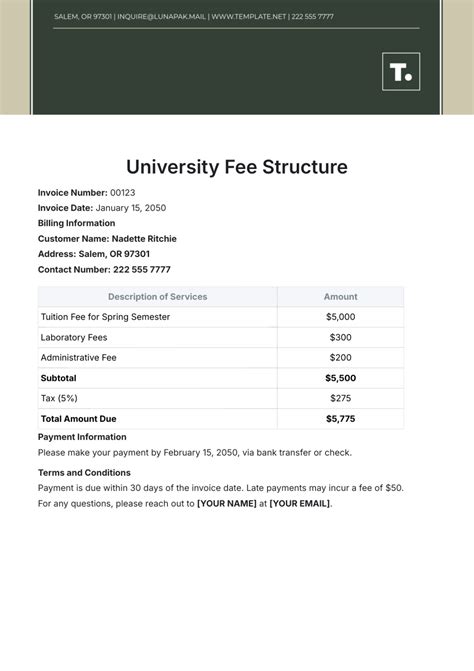 SALEM, OR 97301 | INQUIRE@LUNAPAK.MAIL | WWW.TEMPLATE.NET | 222 555 7777

T.

University Fee Structure

Invoice Number: 00123
Invoice Date: January 15, 2050
Billing Information
Customer Name: Nadette Ritchie
Address: Salem, OR 97301
Contact Number: 222 555 7777

| Description of Services | Amount |
|---|---|
| Tuition Fee for Spring Semester | $5,000 |
| Laboratory Fees | $300 |
| Administrative Fee | $200 |
| Subtotal | $5,500 |
| Tax (5%) | $275 |
| Total Amount Due | $5,775 |

Payment Information
Please make your payment by February 15, 2050, via bank transfer or check.

Terms and Conditions
Payment is due within 30 days of the invoice date. Late payments may incur a fee of $50.
For any questions, please reach out to [YOUR NAME] at [YOUR EMAIL].